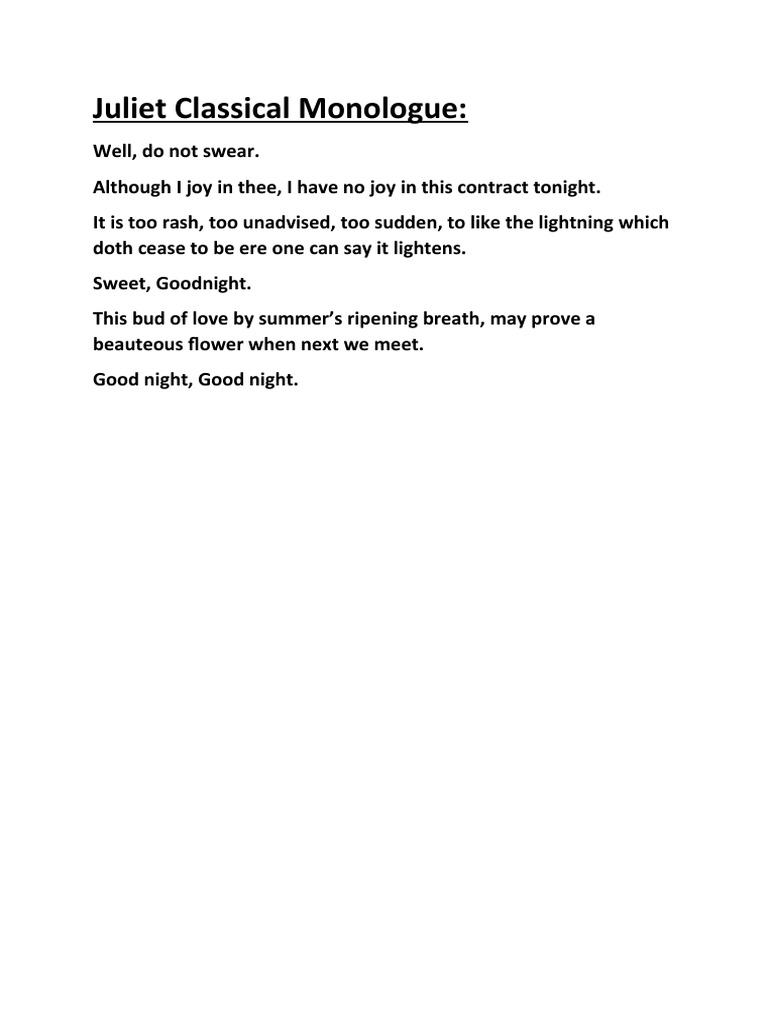 Juliet Classical Monologue:

Well, do not swear.

Although I joy in thee, I have no joy in this contract tonight.

It is too rash, too unadvised, too sudden, to like the lightning which doth cease to be ere one can say it lightens.

Sweet, Goodnight.

This bud of love by summer's ripening breath, may prove a beauteous flower when next we meet.

Good night, Good night.